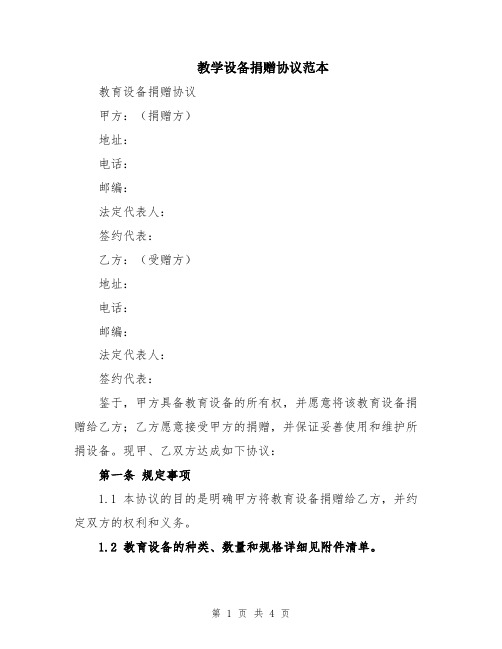 教学设备捐赠协议范本

教育设备捐赠协议

甲方：（捐赠方）

地址：

电话：

邮编：

法定代表人：

签约代表：

乙方：（受赠方）

地址：

电话：

邮编：

法定代表人：

签约代表：

鉴于，甲方具备教育设备的所有权，并愿意将该教育设备捐赠给乙方；乙方愿意接受甲方的捐赠，并保证妥善使用和维护所捐设备。现甲、乙双方达成如下协议：

第一条 规定事项

1.1 本协议的目的是明确甲方将教育设备捐赠给乙方，并约定双方的权利和义务。

1.2 教育设备的种类、数量和规格详细见附件清单。

第 1 页 共 4 页